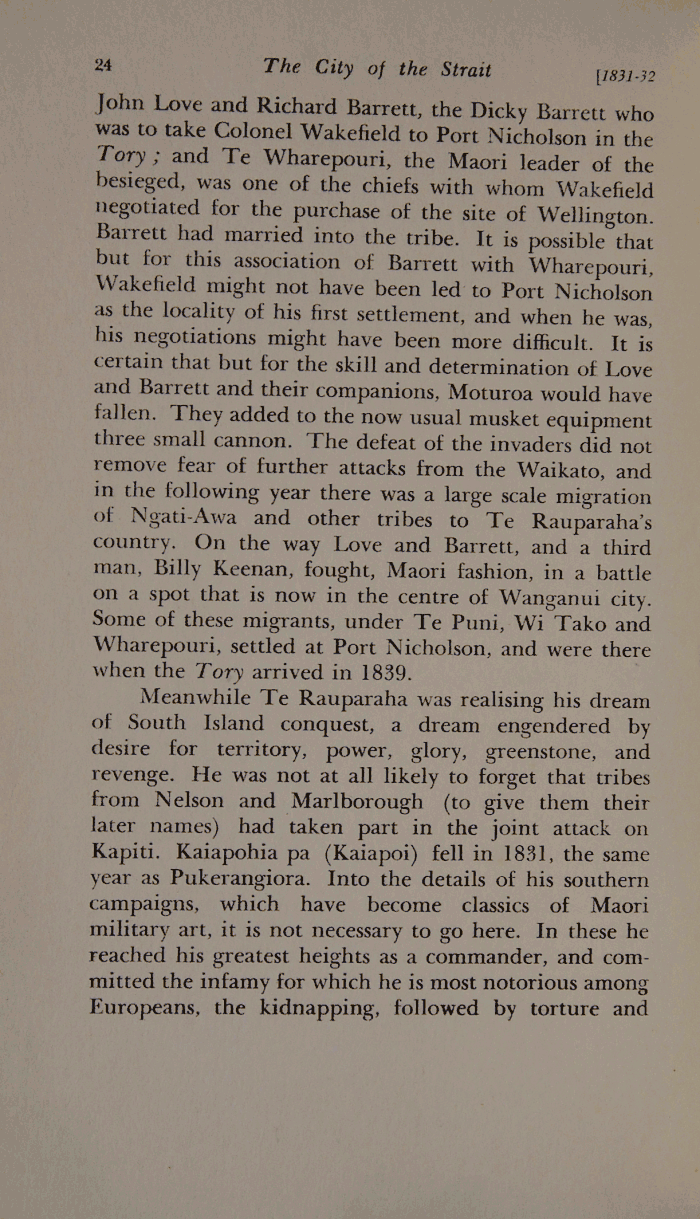 24 The City of the Strait [1831-32

John Love and Richard Barrett, the Dicky Barrett who was to take Colonel Wakefield to Port Nicholson in the Tory; and Te Wharepouri, the Maori leader of the besieged, was one of the chiefs with whom Wakefield negotiated for the purchase of the site of Wellington. Barrett had married into the tribe. It is possible that but for this association of Barrett with Wharepouri, Wakefield might not have been led to Port Nicholson as the locality of his first settlement, and when he was, his negotiations might have been more difficult. It is certain that but for the skill and determination of Love and Barrett and their companions, Moturoa would have fallen. They added to the now usual musket equipment three small cannon. The defeat of the invaders did not remove fear of further attacks from the Waikato, and in the following year there was a large scale migration of Ngati-Awa and other tribes to Te Rauparaha's country. On the way Love and Barrett, and a third man, Billy Keenan, fought, Maori fashion, in a battle on a spot that is now in the centre of Wanganui city. Some of these migrants, under Te Puni, Wi Tako and Wharepouri, settled at Port Nicholson, and were there when the Tory arrived in 1839.

Meanwhile Te Rauparaha was realising his dream of South Island conquest, a dream engendered by desire for territory, power, glory, greenstone, and revenge. He was not at all likely to forget that tribes from Nelson and Marlborough (to give them their later names) had taken part in the joint attack on Kapiti. Kaiapohia pa (Kaiapoi) fell in 1831, the same year as Pukerangiora. Into the details of his southern campaigns, which have become classics of Maori military art, it is not necessary to go here. In these he reached his greatest heights as a commander, and committed the infamy for which he is most notorious among Europeans, the kidnapping, followed by torture and